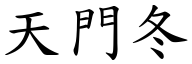 天門冬